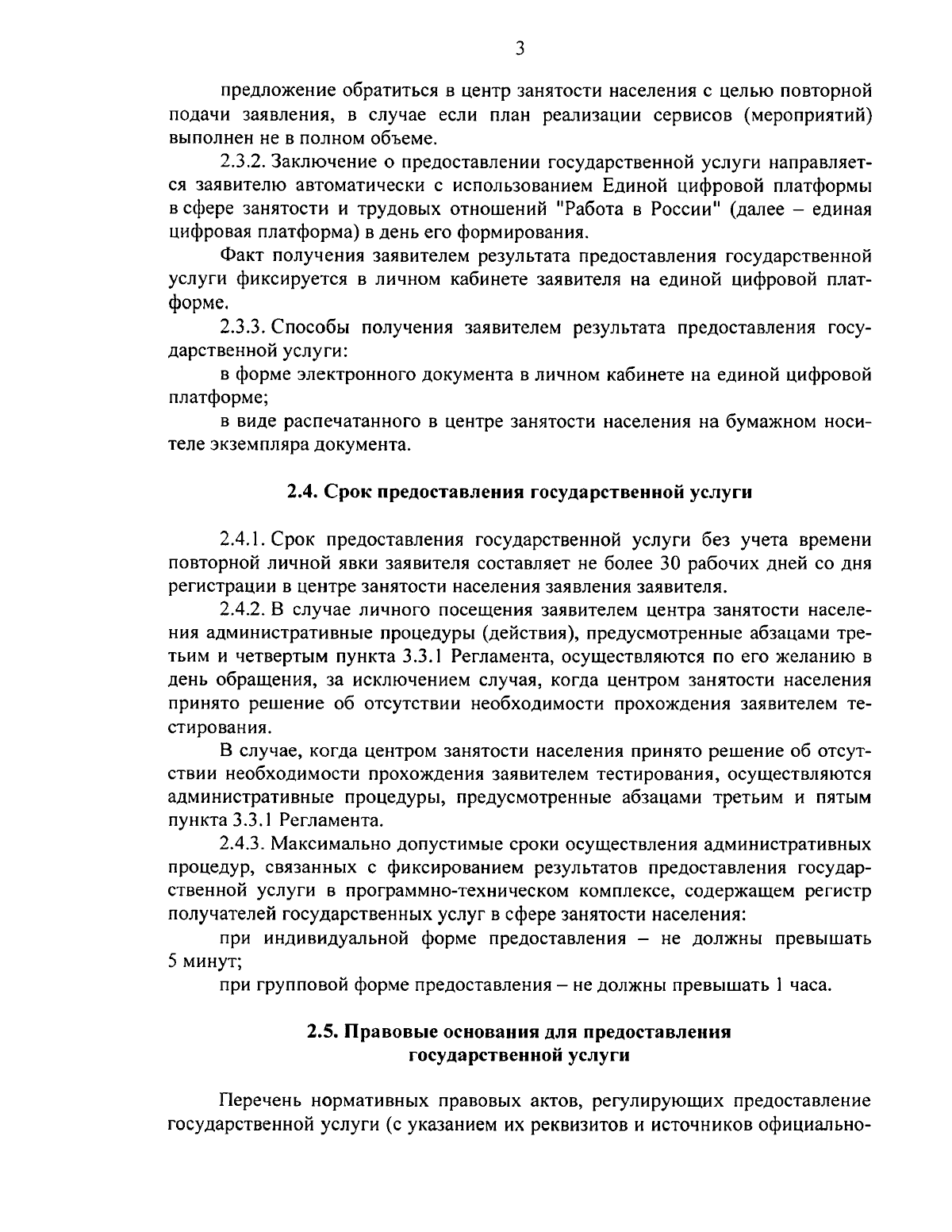 3

предложение обратиться в центр занятости населения с целью повторной подачи заявления, в случае если план реализации сервисов (мероприятий) выполнен не в полном объеме.

2.3.2. Заключение о предоставлении государственной услуги направляется заявителю автоматически с использованием Единой цифровой платформы в сфере занятости и трудовых отношений "Работа в России" (далее – единая цифровая платформа) в день его формирования.

Факт получения заявителем результата предоставления государственной услуги фиксируется в личном кабинете заявителя на единой цифровой платформе.

2.3.3. Способы получения заявителем результата предоставления государственной услуги:

в форме электронного документа в личном кабинете на единой цифровой платформе;

в виде распечатанного в центре занятости населения на бумажном носителе экземпляра документа.

2.4. Срок предоставления государственной услуги

2.4.1. Срок предоставления государственной услуги без учета времени повторной личной явки заявителя составляет не более 30 рабочих дней со дня регистрации в центре занятости населения заявления заявителя.

2.4.2. В случае личного посещения заявителем центра занятости населения административные процедуры (действия), предусмотренные абзацами третьим и четвертым пункта 3.3.1 Регламента, осуществляются по его желанию в день обращения, за исключением случая, когда центром занятости населения принято решение об отсутствии необходимости прохождения заявителем тестирования.

В случае, когда центром занятости населения принято решение об отсутствии необходимости прохождения заявителем тестирования, осуществляются административные процедуры, предусмотренные абзацами третьим и пятым пункта 3.3.1 Регламента.

2.4.3. Максимально допустимые сроки осуществления административных процедур, связанных с фиксированием результатов предоставления государственной услуги в программно-техническом комплексе, содержащем регистр получателей государственных услуг в сфере занятости населения:

при индивидуальной форме предоставления – не должны превышать 5 минут;

при групповой форме предоставления – не должны превышать 1 часа.

2.5. Правовые основания для предоставления государственной услуги

Перечень нормативных правовых актов, регулирующих предоставление государственной услуги (с указанием их реквизитов и источников официально-